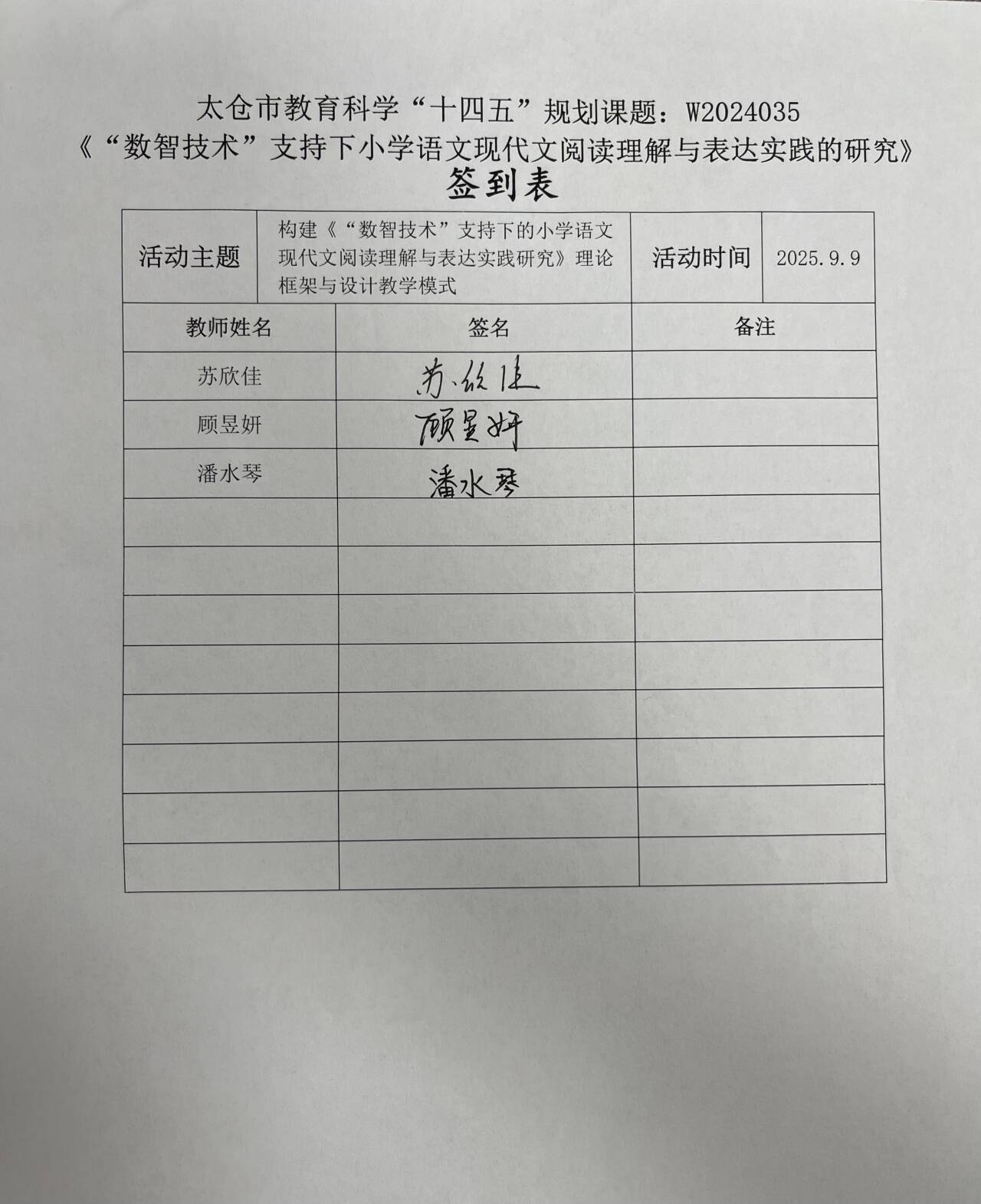 太仓市教育科学“十四五”规划课题：W2024035
《“数智技术”支持下小学语文现代文阅读理解与表达实践的研究》
签到表

活动主题 构建《“数智技术”支持下的小学语文现代文阅读理解与表达实践研究》理论框架与设计教学模式 活动时间 2025.9.9

| 教师姓名 | 签名 | 备注 |
|---|---|---|
| 苏欣佳 | 苏欣佳 | |
| 顾昱妍 | 顾昱妍 | |
| 潘水琴 | 潘水琴 | |
| | | |
| | | |
| | | |
| | | |
| | | |
| | | |
| | | |
| | | |